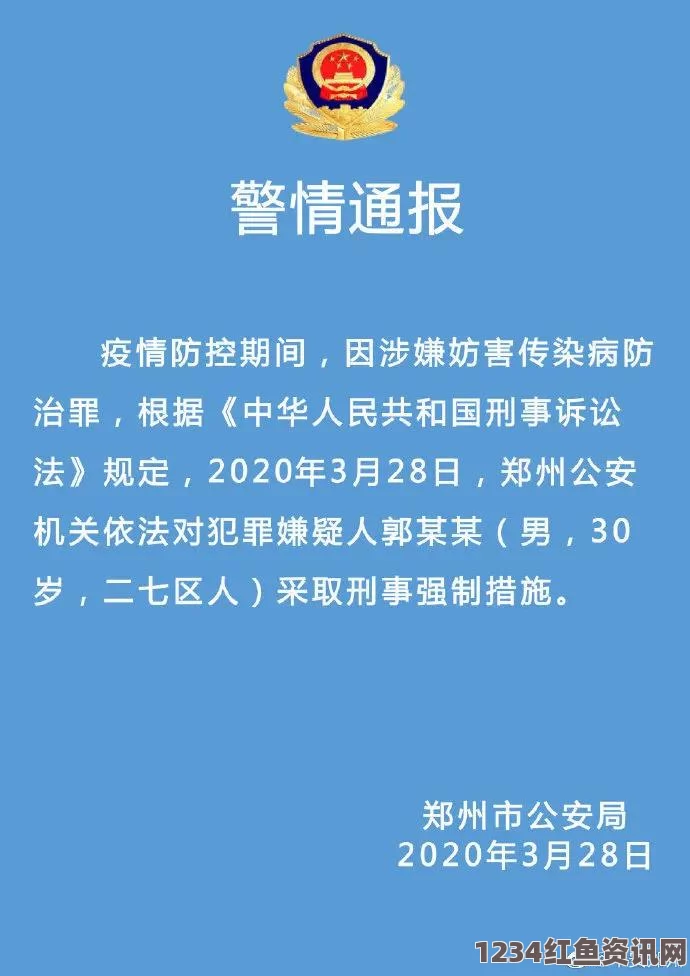 警情通报

疫情防控期间，因涉嫌妨害传染病防治罪，根据《中华人民共和国刑事诉讼法》规定，2020年3月28日，郑州公安机关依法对犯罪嫌疑人郭某某（男，30岁，二七区人）采取刑事强制措施。

郑州市公安局
2020年3月28日

1234红鱼资讯网